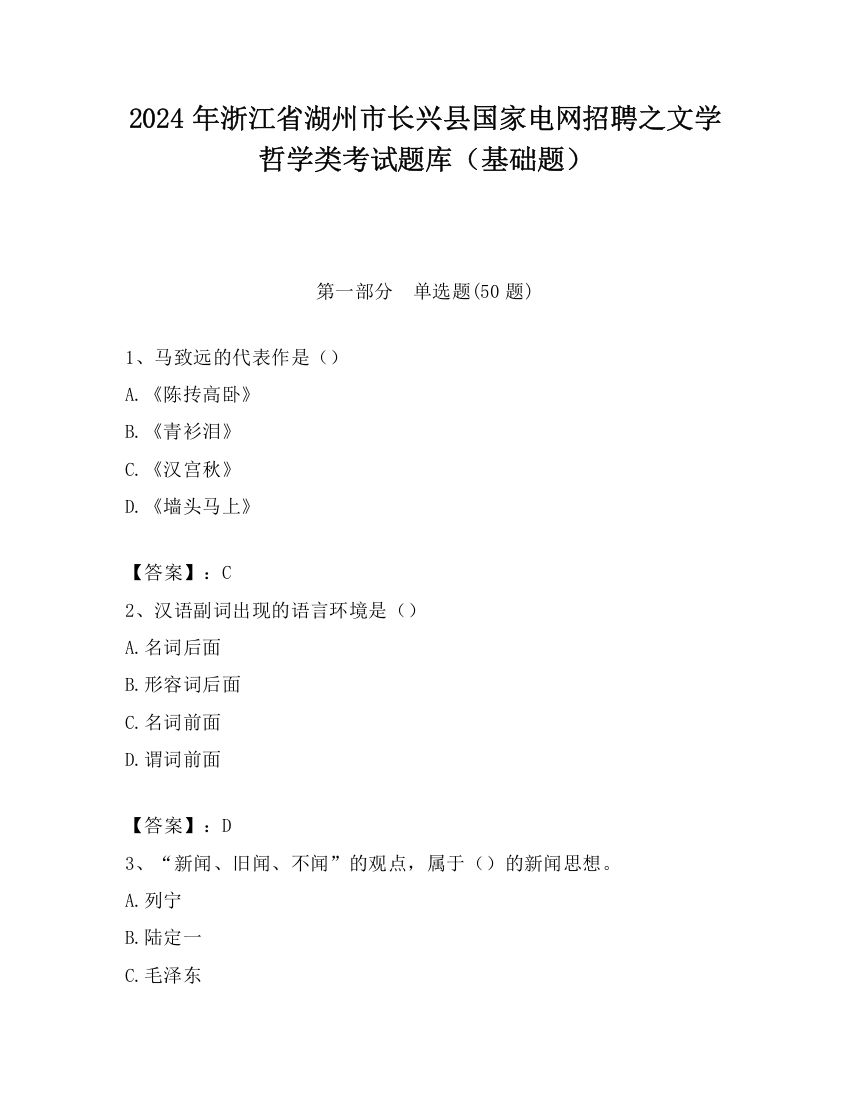 2024 年浙江省湖州市长兴县国家电网招聘之文学哲学类考试题库（基础题）

第一部分　单选题(50 题)

1、马致远的代表作是（）

A.《陈抟高卧》

B.《青衫泪》

C.《汉宫秋》

D.《墙头马上》

【答案】：C

2、汉语副词出现的语言环境是（）

A.名词后面

B.形容词后面

C.名词前面

D.谓词前面

【答案】：D

3、“新闻、旧闻、不闻”的观点，属于（）的新闻思想。

A.列宁

B.陆定一

C.毛泽东